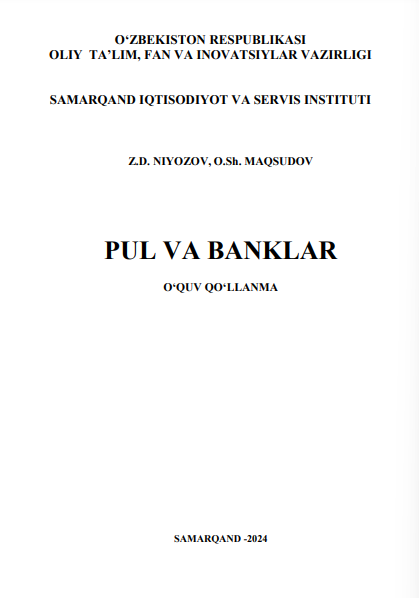 O‘ZBEKISTON RESPUBLIKASI
OLIY TA’LIM, FAN VA INOVATSIYLAR VAZIRLIGI

SAMARQAND IQTISODIYOT VA SERVIS INSTITUTI

Z.D. NIYOZOV, O.Sh. MAQSUDOV

PUL VA BANKLAR

O‘QUV QO‘LLANMA

SAMARQAND -2024